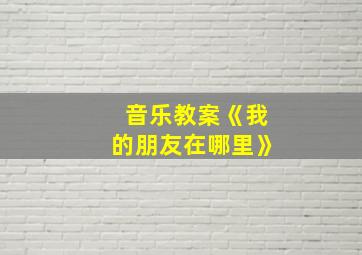 音乐教案《我的朋友在哪里》